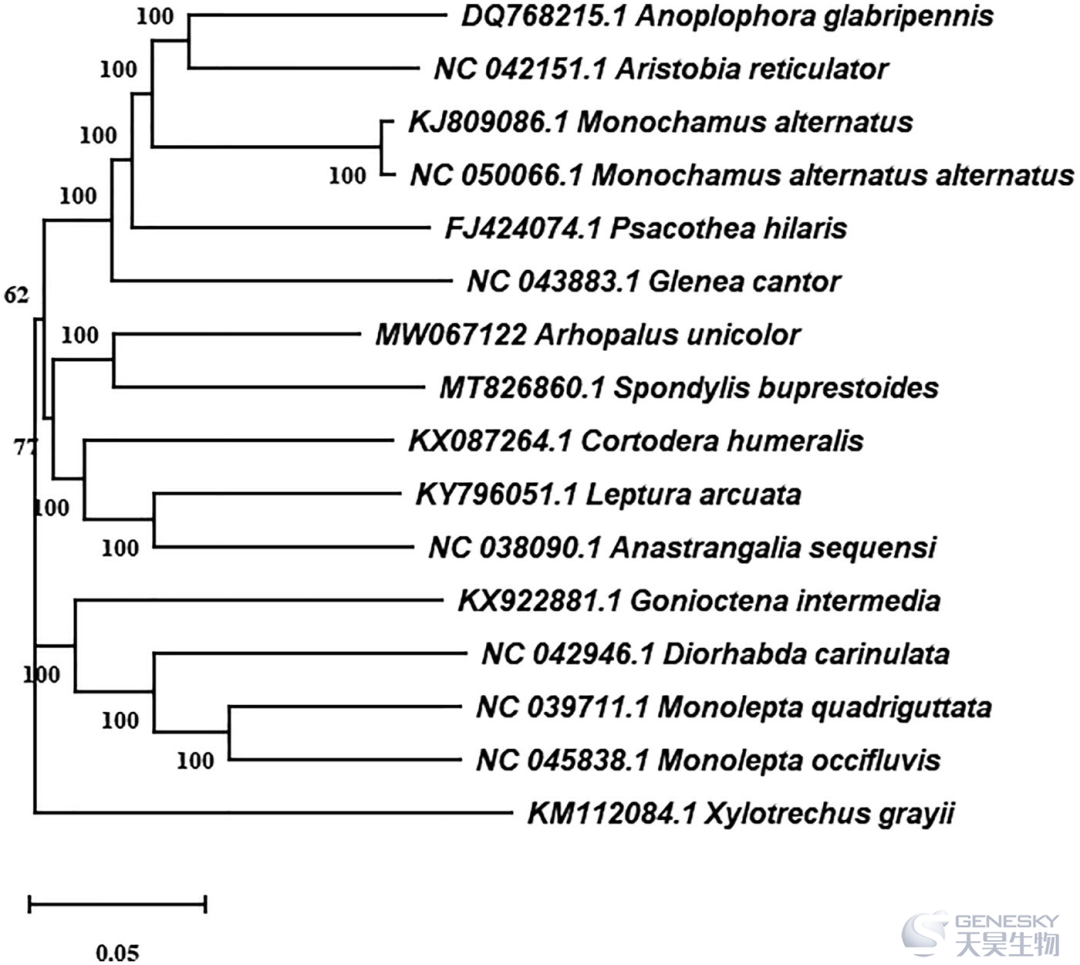 100 DQ768215.1 Anoplophora glabripennis
100 NC 042151.1 Aristobia reticulator
100 KJ809086.1 Monochamus alternatus
100 NC 050066.1 Monochamus alternatus alternatus
100 FJ424074.1 Psacothea hilaris
NC 043883.1 Glenea cantor
62
100 MW067122 Arhopalus unicolor
MT826860.1 Spondylis buprestoides
77 KX087264.1 Cortodera humeralis
100 KY796051.1 Leptura arcuata
100 NC 038090.1 Anastrangalia sequensi
KX922881.1 Gonioctena intermedia
100 NC 042946.1 Diorhabda carinulata
100 NC 039711.1 Monolepta quadriguttata
100 NC 045838.1 Monolepta occifluvis
KM112084.1 Xylotrechus grayii
0.05
GENESKY 天昊生物